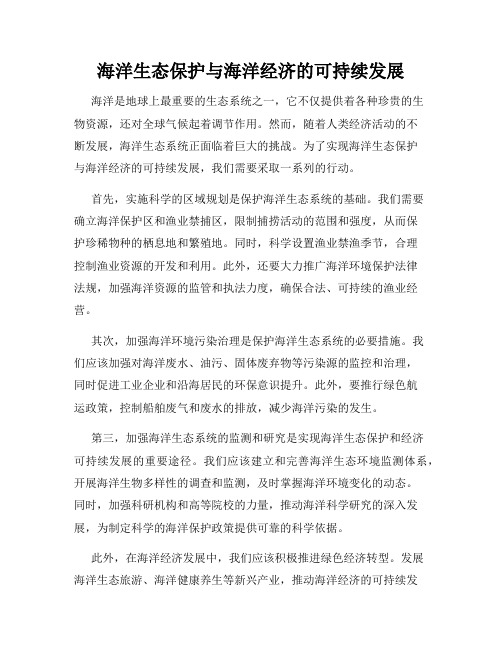 海洋生态保护与海洋经济的可持续发展

海洋是地球上最重要的生态系统之一，它不仅提供着各种珍贵的生物资源，还对全球气候起着调节作用。然而，随着人类经济活动的不断发展，海洋生态系统正面临着巨大的挑战。为了实现海洋生态保护与海洋经济的可持续发展，我们需要采取一系列的行动。

首先，实施科学的区域规划是保护海洋生态系统的基础。我们需要确立海洋保护区和渔业禁捕区，限制捕捞活动的范围和强度，从而保护珍稀物种的栖息地和繁殖地。同时，科学设置渔业禁渔季节，合理控制渔业资源的开发和利用。此外，还要大力推广海洋环境保护法律法规，加强海洋资源的监管和执法力度，确保合法、可持续的渔业经营。

其次，加强海洋环境污染治理是保护海洋生态系统的必要措施。我们应该加强对海洋废水、油污、固体废弃物等污染源的监控和治理，同时促进工业企业和沿海居民的环保意识提升。此外，要推行绿色航运政策，控制船舶废气和废水的排放，减少海洋污染的发生。

第三，加强海洋生态系统的监测和研究是实现海洋生态保护和经济可持续发展的重要途径。我们应该建立和完善海洋生态环境监测体系，开展海洋生物多样性的调查和监测，及时掌握海洋环境变化的动态。同时，加强科研机构和高等院校的力量，推动海洋科学研究的深入发展，为制定科学的海洋保护政策提供可靠的科学依据。

此外，在海洋经济发展中，我们应该积极推进绿色经济转型。发展海洋生态旅游、海洋健康养生等新兴产业，推动海洋经济的可持续发